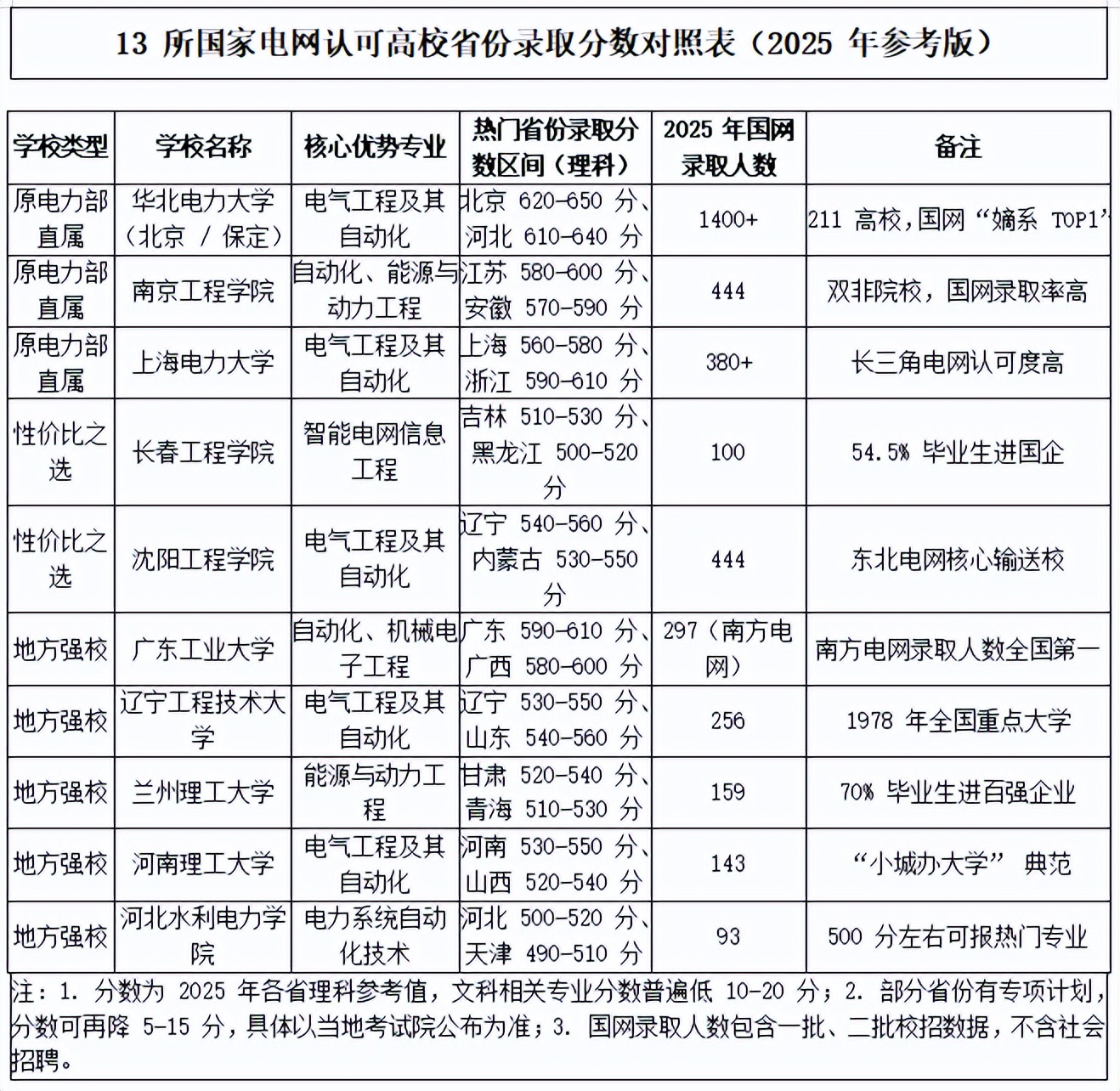 13 所国家电网认可高校省份录取分数对照表（2025 年参考版）

| 学校类型 | 学校名称 | 核心优势专业 | 热门省份录取分数区间（理科） | 2025 年国网录取人数 | 备注 |
|---|---|---|---|---|---|
| 原电力部直属 | 华北电力大学（北京 / 保定） | 电气工程及其自动化 | 北京 620-650 分、河北 610-640 分 | 1400+ | 211 高校，国网“嫡系 TOP1” |
| 原电力部直属 | 南京工程学院 | 自动化、能源与动力工程 | 江苏 580-600 分、安徽 570-590 分 | 444 | 双非院校，国网录取率高 |
| 原电力部直属 | 上海电力大学 | 电气工程及其自动化 | 上海 560-580 分、浙江 590-610 分 | 380+ | 长三角电网认可度高 |
| 性价比之选 | 长春工程学院 | 智能电网信息工程 | 吉林 510-530 分、黑龙江 500-520 分 | 100 | 54.5% 毕业生进国企 |
| 性价比之选 | 沈阳工程学院 | 电气工程及其自动化 | 辽宁 540-560 分、内蒙古 530-550 分 | 444 | 东北电网核心输送校 |
| 地方强校 | 广东工业大学 | 自动化、机械电子工程 | 广东 590-610 分、广西 580-600 分 | 297（南方电网） | 南方电网录取人数全国第一 |
| 地方强校 | 辽宁工程技术大学 | 电气工程及其自动化 | 辽宁 530-550 分、山东 540-560 分 | 256 | 1978 年全国重点大学 |
| 地方强校 | 兰州理工大学 | 能源与动力工程 | 甘肃 520-540 分、青海 510-530 分 | 159 | 70% 毕业生进百强企业 |
| 地方强校 | 河南理工大学 | 电气工程及其自动化 | 河南 530-550 分、山西 520-540 分 | 143 | “小城办大学” 典范 |
| 地方强校 | 河北水利电力学院 | 电力系统自动化技术 | 河北 500-520 分、天津 490-510 分 | 93 | 500 分左右可报热门专业 |

注：1. 分数为 2025 年各省理科参考值，文科相关专业分数普遍低 10-20 分；2. 部分省份有专项计划，分数可再降 5-15 分，具体以当地考试院公布为准；3. 国网录取人数包含一批、二批校招数据，不含社会招聘。